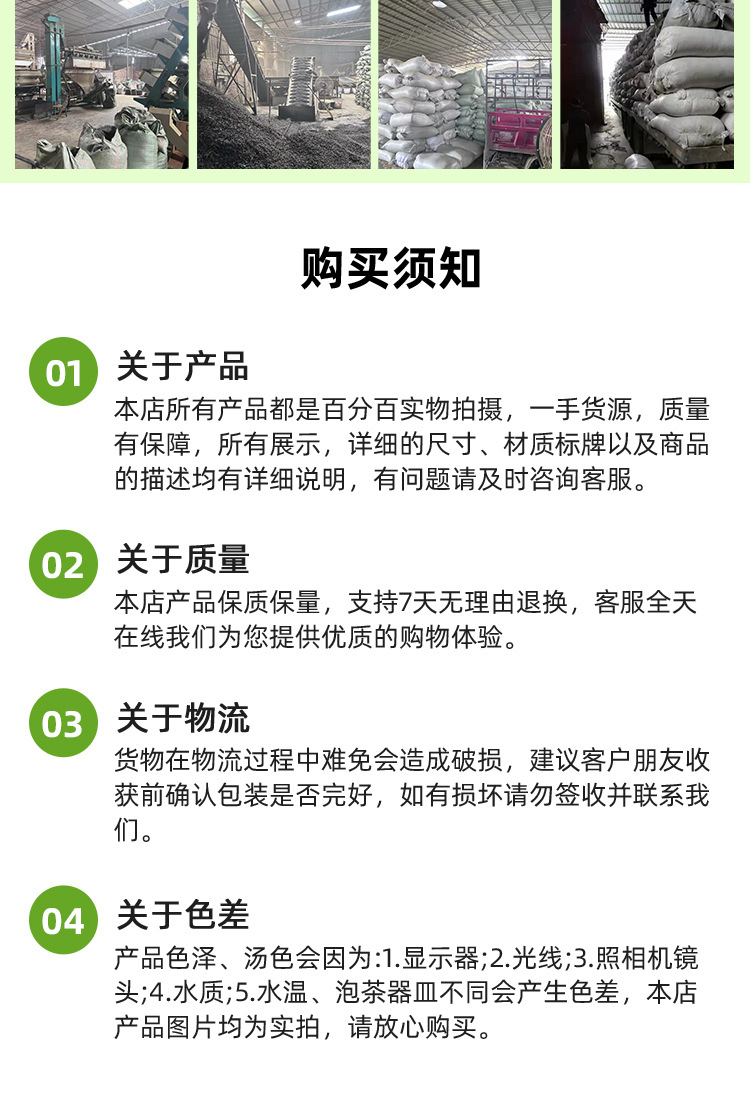 购买须知

01

关于产品

本店所有产品都是百分百实物拍摄，一手货源，质量有保障，所有展示，详细的尺寸、材质标牌以及商品的描述均有详细说明，有问题请及时咨询客服。

02

关于质量

本店产品保质保量，支持7天无理由退换，客服全天在线我们为您提供优质的购物体验。

03

关于物流

货物在物流过程中难免会造成破损，建议客户朋友收获前确认包装是否完好，如有损坏请勿签收并联系我们。

04

关于色差

产品色泽、汤色会因为:1.显示器;2.光线;3.照相机镜头;4.水质;5.水温、泡茶器皿不同会产生色差，本店产品图片均为实拍，请放心购买。